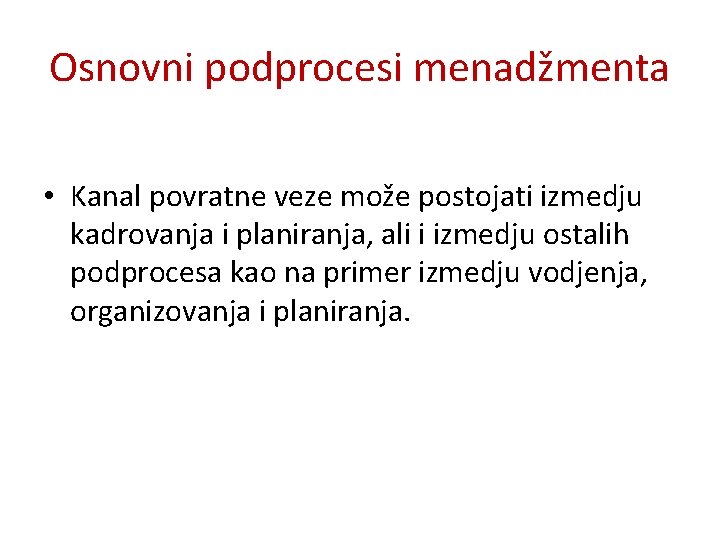 Osnovni podprocesi menadžmenta

• Kanal povratne veze može postojati izmedju kadrovanja i planiranja, ali i izmedju ostalih podprocesa kao na primer izmedju vodjenja, organizovanja i planiranja.